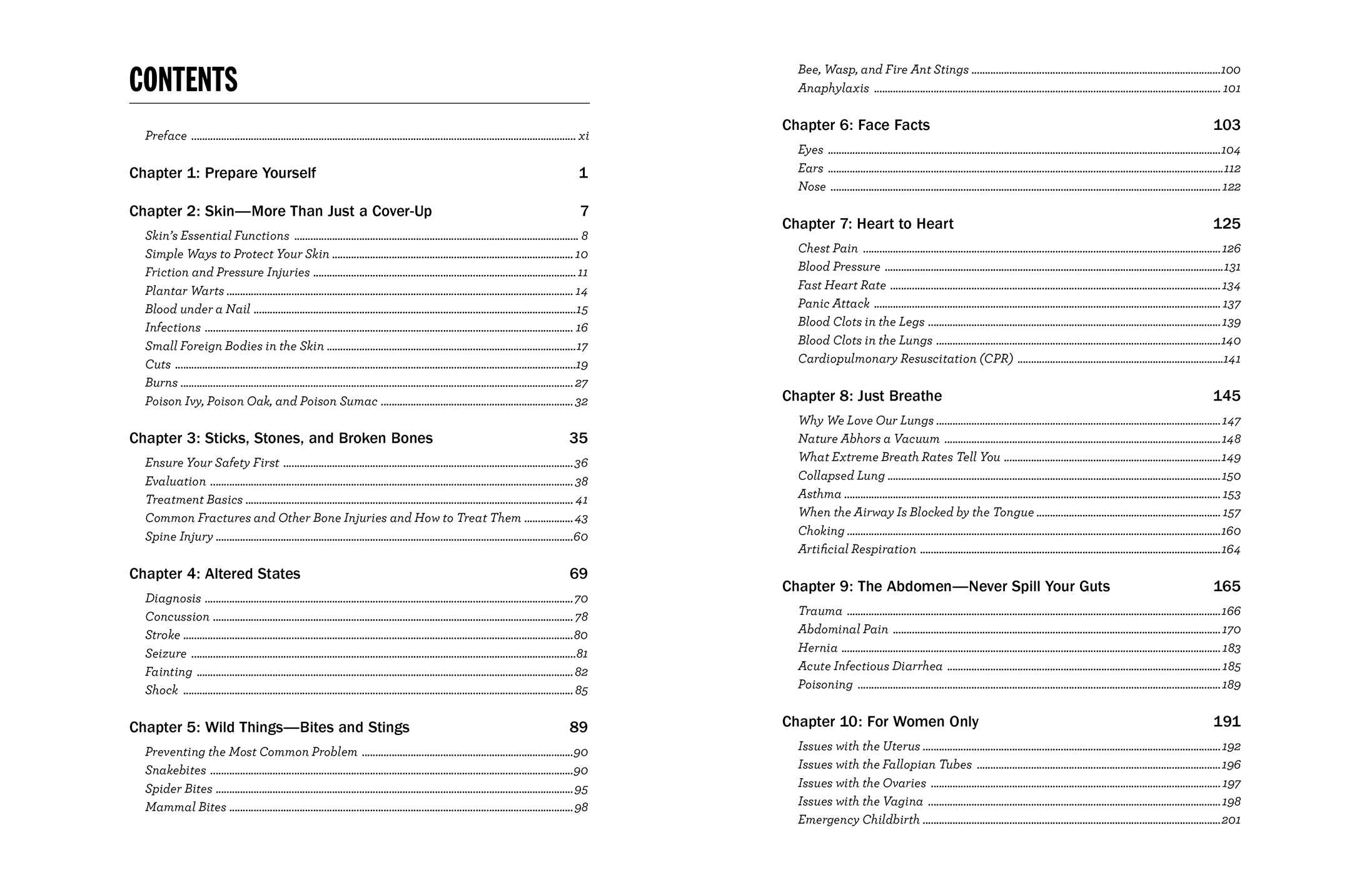 CONTENTS

Preface xi

Chapter 1: Prepare Yourself 1

Chapter 2: Skin—More Than Just a Cover-Up 7

Skin's Essential Functions 8
Simple Ways to Protect Your Skin 10
Friction and Pressure Injuries 11
Plantar Warts 14
Blood under a Nail 15
Infections 16
Small Foreign Bodies in the Skin 17
Cuts 19
Burns 27
Poison Ivy, Poison Oak, and Poison Sumac 32

Chapter 3: Sticks, Stones, and Broken Bones 35

Ensure Your Safety First 36
Evaluation 38
Treatment Basics 41
Common Fractures and Other Bone Injuries and How to Treat Them 43
Spine Injury 60

Chapter 4: Altered States 69

Diagnosis 70
Concussion 78
Stroke 80
Seizure 81
Fainting 82
Shock 85

Chapter 5: Wild Things—Bites and Stings 89

Preventing the Most Common Problem 90
Snakebites 90
Spider Bites 95
Mammal Bites 98
Bee, Wasp, and Fire Ant Stings 100
Anaphylaxis 101

Chapter 6: Face Facts 103

Eyes 104
Ears 112
Nose 122

Chapter 7: Heart to Heart 125

Chest Pain 126
Blood Pressure 131
Fast Heart Rate 134
Panic Attack 137
Blood Clots in the Legs 139
Blood Clots in the Lungs 140
Cardiopulmonary Resuscitation (CPR) 141

Chapter 8: Just Breathe 145

Why We Love Our Lungs 147
Nature Abhors a Vacuum 148
What Extreme Breath Rates Tell You 149
Collapsed Lung 150
Asthma 153
When the Airway Is Blocked by the Tongue 157
Choking 160
Artificial Respiration 164

Chapter 9: The Abdomen—Never Spill Your Guts 165

Trauma 166
Abdominal Pain 170
Hernia 183
Acute Infectious Diarrhea 185
Poisoning 189

Chapter 10: For Women Only 191

Issues with the Uterus 192
Issues with the Fallopian Tubes 196
Issues with the Ovaries 197
Issues with the Vagina 198
Emergency Childbirth 201